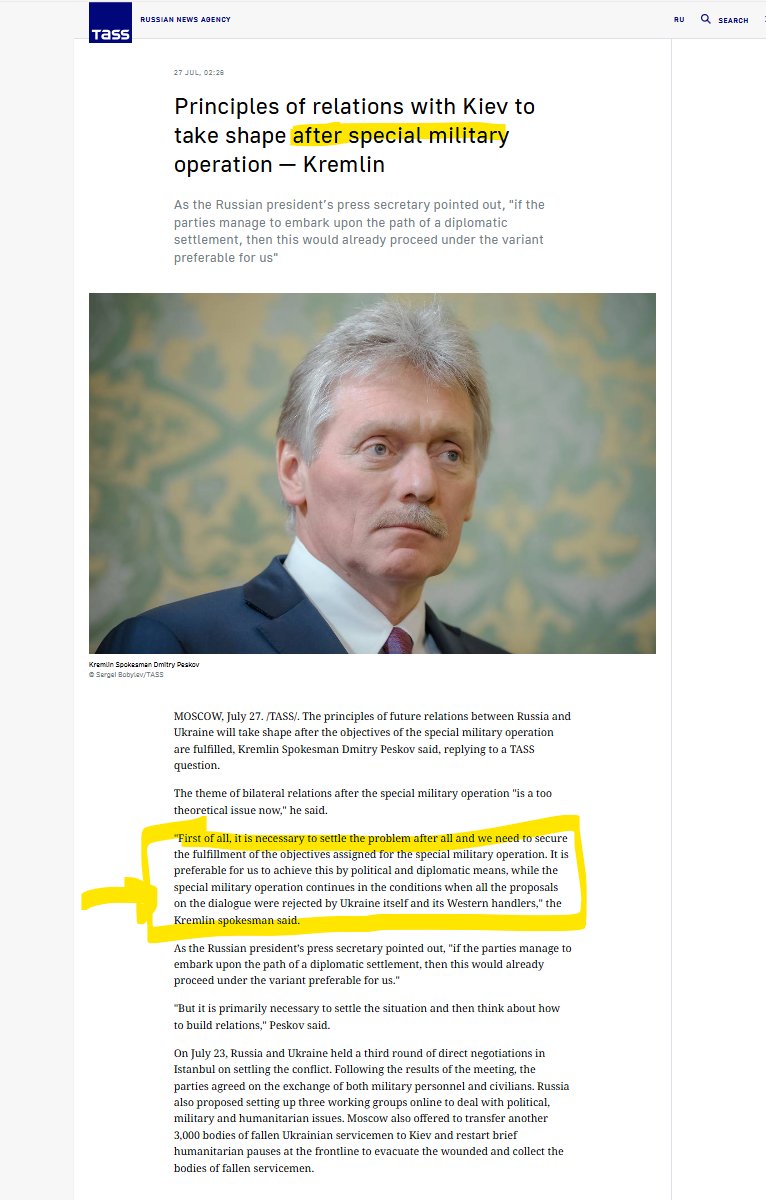 TASS RUSSIAN NEWS AGENCY

RU SEARCH

27 JUL, 02:26

Principles of relations with Kiev to take shape after special military operation — Kremlin

As the Russian president's press secretary pointed out, "if the parties manage to embark upon the path of a diplomatic settlement, then this would already proceed under the variant preferable for us"

Kremlin Spokesman Dmitry Peskov
© Sergei Bobylev/TASS

MOSCOW, July 27. /TASS/. The principles of future relations between Russia and Ukraine will take shape after the objectives of the special military operation are fulfilled, Kremlin Spokesman Dmitry Peskov said, replying to a TASS question.

The theme of bilateral relations after the special military operation "is a too theoretical issue now," he said.

"First of all, it is necessary to settle the problem after all and we need to secure the fulfillment of the objectives assigned for the special military operation. It is preferable for us to achieve this by political and diplomatic means, while the special military operation continues in the conditions when all the proposals on the dialogue were rejected by Ukraine itself and its Western handlers," the Kremlin spokesman said.

As the Russian president's press secretary pointed out, "if the parties manage to embark upon the path of a diplomatic settlement, then this would already proceed under the variant preferable for us."

"But it is primarily necessary to settle the situation and then think about how to build relations," Peskov said.

On July 23, Russia and Ukraine held a third round of direct negotiations in Istanbul on settling the conflict. Following the results of the meeting, the parties agreed on the exchange of both military personnel and civilians. Russia also proposed setting up three working groups online to deal with political, military and humanitarian issues. Moscow also offered to transfer another 3,000 bodies of fallen Ukrainian servicemen to Kiev and restart brief humanitarian pauses at the frontline to evacuate the wounded and collect the bodies of fallen servicemen.